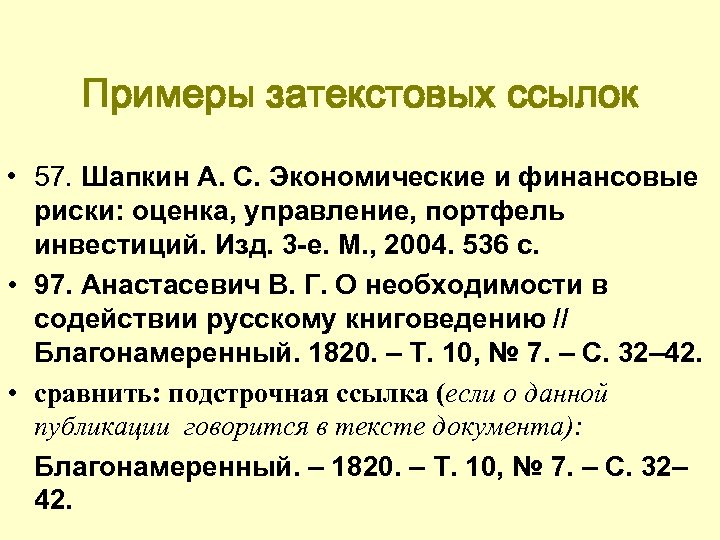 Примеры затекстовых ссылок

• 57. Шапкин А. С. Экономические и финансовые риски: оценка, управление, портфель инвестиций. Изд. 3-е. М., 2004. 536 с.

• 97. Анастасевич В. Г. О необходимости в содействии русскому книговедению // Благонамеренный. 1820. – Т. 10, № 7. – С. 32–42.

• сравнить: подстрочная ссылка (если о данной публикации говорится в тексте документа):

Благонамеренный. – 1820. – Т. 10, № 7. – С. 32–42.